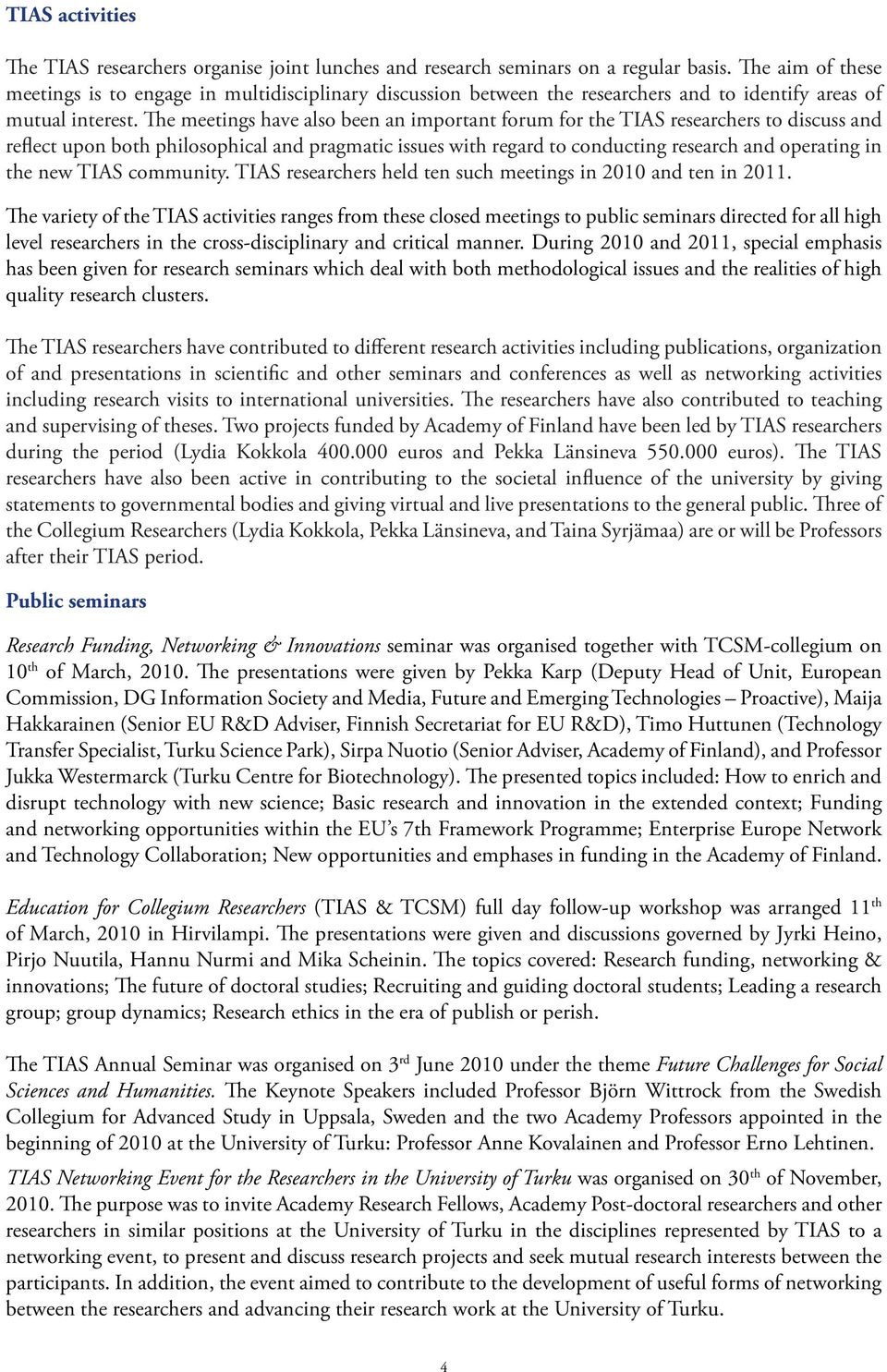 TIAS activities

The TIAS researchers organise joint lunches and research seminars on a regular basis. The aim of these meetings is to engage in multidisciplinary discussion between the researchers and to identify areas of mutual interest. The meetings have also been an important forum for the TIAS researchers to discuss and reflect upon both philosophical and pragmatic issues with regard to conducting research and operating in the new TIAS community. TIAS researchers held ten such meetings in 2010 and ten in 2011.

The variety of the TIAS activities ranges from these closed meetings to public seminars directed for all high level researchers in the cross-disciplinary and critical manner. During 2010 and 2011, special emphasis has been given for research seminars which deal with both methodological issues and the realities of high quality research clusters.

The TIAS researchers have contributed to different research activities including publications, organization of and presentations in scientific and other seminars and conferences as well as networking activities including research visits to international universities. The researchers have also contributed to teaching and supervising of theses. Two projects funded by Academy of Finland have been led by TIAS researchers during the period (Lydia Kokkola 400.000 euros and Pekka Länsineva 550.000 euros). The TIAS researchers have also been active in contributing to the societal influence of the university by giving statements to governmental bodies and giving virtual and live presentations to the general public. Three of the Collegium Researchers (Lydia Kokkola, Pekka Länsineva, and Taina Syrjämaa) are or will be Professors after their TIAS period.

Public seminars

Research Funding, Networking & Innovations seminar was organised together with TCSM-collegium on 10$^{th}$ of March, 2010. The presentations were given by Pekka Karp (Deputy Head of Unit, European Commission, DG Information Society and Media, Future and Emerging Technologies – Proactive), Maija Hakkarainen (Senior EU R&D Adviser, Finnish Secretariat for EU R&D), Timo Huttunen (Technology Transfer Specialist, Turku Science Park), Sirpa Nuotio (Senior Adviser, Academy of Finland), and Professor Jukka Westermarck (Turku Centre for Biotechnology). The presented topics included: How to enrich and disrupt technology with new science; Basic research and innovation in the extended context; Funding and networking opportunities within the EU's 7th Framework Programme; Enterprise Europe Network and Technology Collaboration; New opportunities and emphases in funding in the Academy of Finland.

Education for Collegium Researchers (TIAS & TCSM) full day follow-up workshop was arranged 11$^{th}$ of March, 2010 in Hirvilampi. The presentations were given and discussions governed by Jyrki Heino, Pirjo Nuutila, Hannu Nurmi and Mika Scheinin. The topics covered: Research funding, networking & innovations; The future of doctoral studies; Recruiting and guiding doctoral students; Leading a research group; group dynamics; Research ethics in the era of publish or perish.

The TIAS Annual Seminar was organised on 3$^{rd}$ June 2010 under the theme Future Challenges for Social Sciences and Humanities. The Keynote Speakers included Professor Björn Wittrock from the Swedish Collegium for Advanced Study in Uppsala, Sweden and the two Academy Professors appointed in the beginning of 2010 at the University of Turku: Professor Anne Kovalainen and Professor Erno Lehtinen.

TIAS Networking Event for the Researchers in the University of Turku was organised on 30$^{th}$ of November, 2010. The purpose was to invite Academy Research Fellows, Academy Post-doctoral researchers and other researchers in similar positions at the University of Turku in the disciplines represented by TIAS to a networking event, to present and discuss research projects and seek mutual research interests between the participants. In addition, the event aimed to contribute to the development of useful forms of networking between the researchers and advancing their research work at the University of Turku.

4